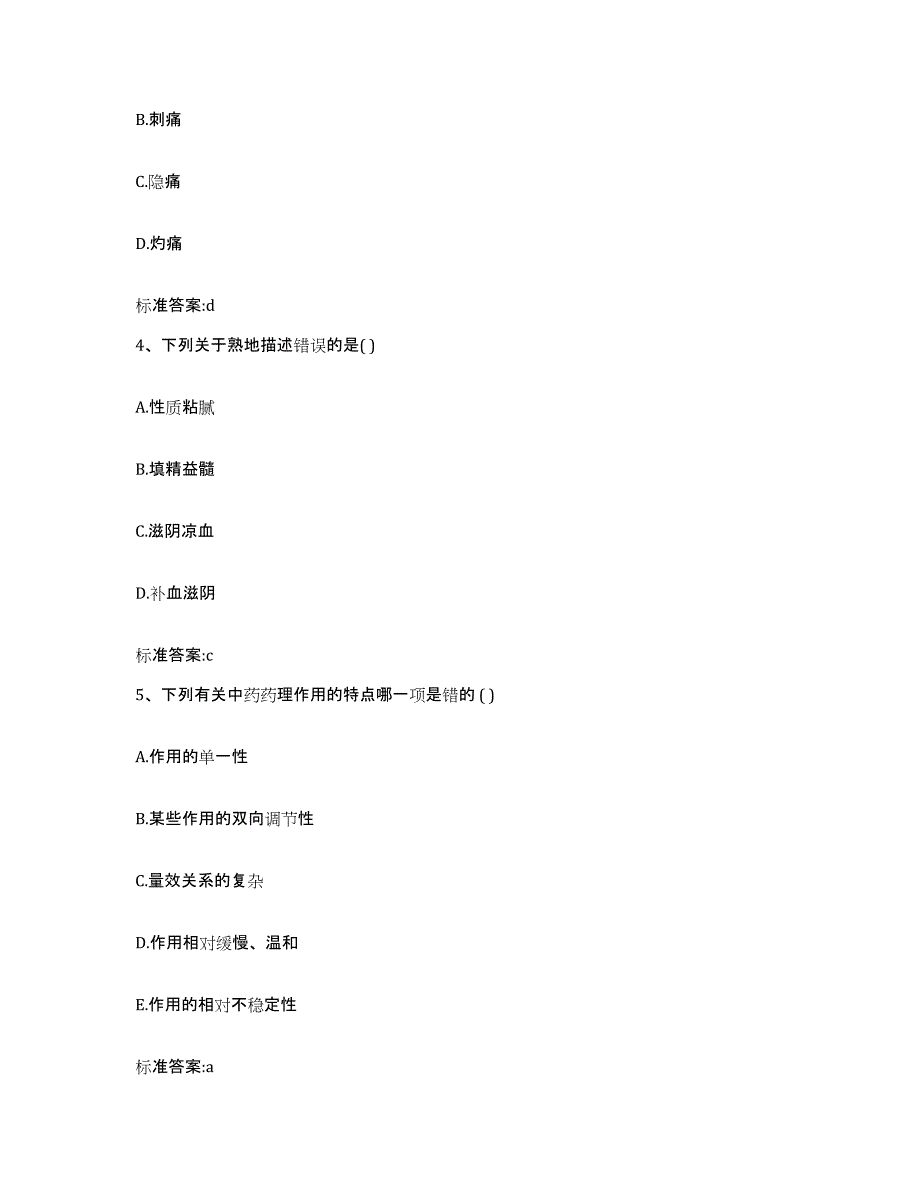 B.刺痛

C.隐痛

D.灼痛

标准答案:d

4、下列关于熟地描述错误的是( )

A.性质粘腻

B.填精益髓

C.滋阴凉血

D.补血滋阴

标准答案:c

5、下列有关中药药理作用的特点哪一项是错的 ( )

A.作用的单一性

B.某些作用的双向调节性

C.量效关系的复杂

D.作用相对缓慢、温和

E.作用的相对不稳定性

标准答案:a